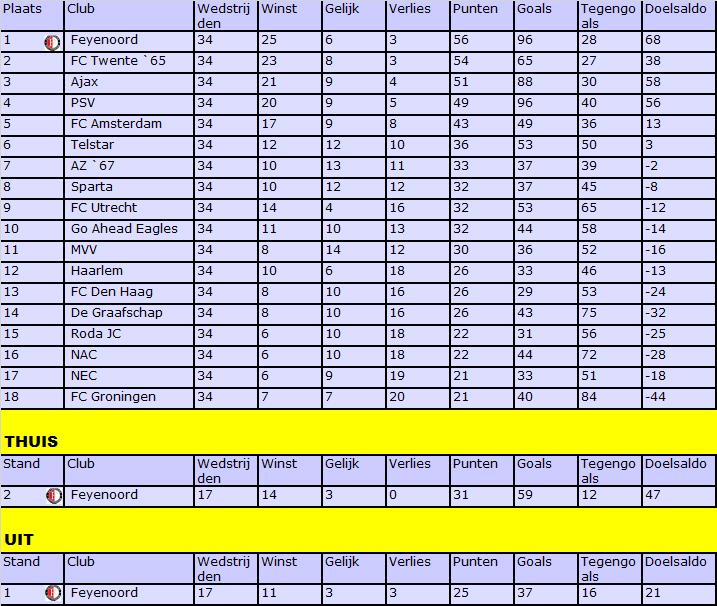 | Plaats | Club | Wedstrijden | Winst | Gelijk | Verlies | Punten | Goals | Tegengoals | Doelsaldo |
|---|---|---|---|---|---|---|---|---|---|
| 1 | Feyenoord | 34 | 25 | 6 | 3 | 56 | 96 | 28 | 68 |
| 2 | FC Twente `65 | 34 | 23 | 8 | 3 | 54 | 65 | 27 | 38 |
| 3 | Ajax | 34 | 21 | 9 | 4 | 51 | 88 | 30 | 58 |
| 4 | PSV | 34 | 20 | 9 | 5 | 49 | 96 | 40 | 56 |
| 5 | FC Amsterdam | 34 | 17 | 9 | 8 | 43 | 49 | 36 | 13 |
| 6 | Telstar | 34 | 12 | 12 | 10 | 36 | 53 | 50 | 3 |
| 7 | AZ `67 | 34 | 10 | 13 | 11 | 33 | 37 | 39 | -2 |
| 8 | Sparta | 34 | 10 | 12 | 12 | 32 | 37 | 45 | -8 |
| 9 | FC Utrecht | 34 | 14 | 4 | 16 | 32 | 53 | 65 | -12 |
| 10 | Go Ahead Eagles | 34 | 11 | 10 | 13 | 32 | 44 | 58 | -14 |
| 11 | MVV | 34 | 8 | 14 | 12 | 30 | 36 | 52 | -16 |
| 12 | Haarlem | 34 | 10 | 6 | 18 | 26 | 33 | 46 | -13 |
| 13 | FC Den Haag | 34 | 8 | 10 | 16 | 26 | 29 | 53 | -24 |
| 14 | De Graafschap | 34 | 8 | 10 | 16 | 26 | 43 | 75 | -32 |
| 15 | Roda JC | 34 | 6 | 10 | 18 | 22 | 31 | 56 | -25 |
| 16 | NAC | 34 | 6 | 10 | 18 | 22 | 44 | 72 | -28 |
| 17 | NEC | 34 | 6 | 9 | 19 | 21 | 33 | 51 | -18 |
| 18 | FC Groningen | 34 | 7 | 7 | 20 | 21 | 40 | 84 | -44 |

THUIS

| Stand | Club | Wedstrijden | Winst | Gelijk | Verlies | Punten | Goals | Tegengoals | Doelsaldo |
|---|---|---|---|---|---|---|---|---|---|
| 2 | Feyenoord | 17 | 14 | 3 | 0 | 31 | 59 | 12 | 47 |

UIT

| Stand | Club | Wedstrijden | Winst | Gelijk | Verlies | Punten | Goals | Tegengoals | Doelsaldo |
|---|---|---|---|---|---|---|---|---|---|
| 1 | Feyenoord | 17 | 11 | 3 | 3 | 25 | 37 | 16 | 21 |